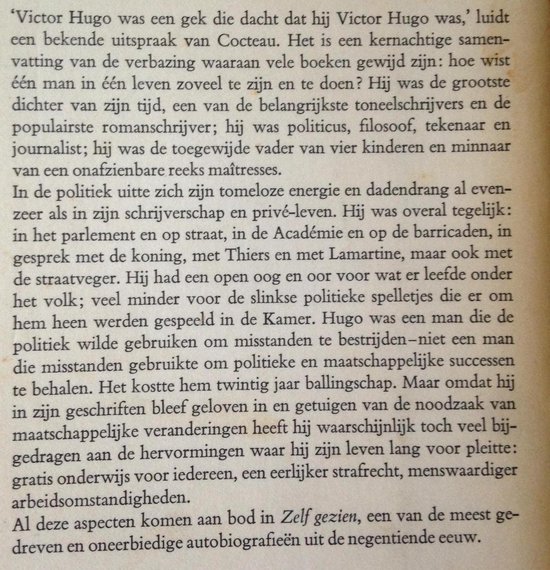 'Victor Hugo was een gek die dacht dat hij Victor Hugo was,' luidt een bekende uitspraak van Cocteau. Het is een kernachtige samenvatting van de verbazing waaraan vele boeken gewijd zijn: hoe wist één man in één leven zoveel te zijn en te doen? Hij was de grootste dichter van zijn tijd, een van de belangrijkste toneelschrijvers en de populairste romanschrijver; hij was politicus, filosoof, tekenaar en journalist; hij was de toegewijde vader van vier kinderen en minnaar van een onafzienbare reeks maîtresses.
In de politiek uitte zich zijn tomeloze energie en dadendrang al evenzeer als in zijn schrijverschap en privé-leven. Hij was overal tegelijk: in het parlement en op straat, in de Académie en op de barricaden, in gesprek met de koning, met Thiers en met Lamartine, maar ook met de straatveger. Hij had een open oog en oor voor wat er leefde onder het volk; veel minder voor de slinkse politieke spelletjes die er om hem heen werden gespeeld in de Kamer. Hugo was een man die de politiek wilde gebruiken om misstanden te bestrijden–niet een man die misstanden gebruikte om politieke en maatschappelijke successen te behalen. Het kostte hem twintig jaar ballingschap. Maar omdat hij in zijn geschriften bleef geloven in en getuigen van de noodzaak van maatschappelijke veranderingen heeft hij waarschijnlijk toch veel bijgedragen aan de hervormingen waar hij zijn leven lang voor pleitte: gratis onderwijs voor iedereen, een eerlijker strafrecht, menswaardiger arbeidsomstandigheden.
Al deze aspecten komen aan bod in Zelf gezien, een van de meest gedreven en oneerbiedige autobiografieën uit de negentiende eeuw.